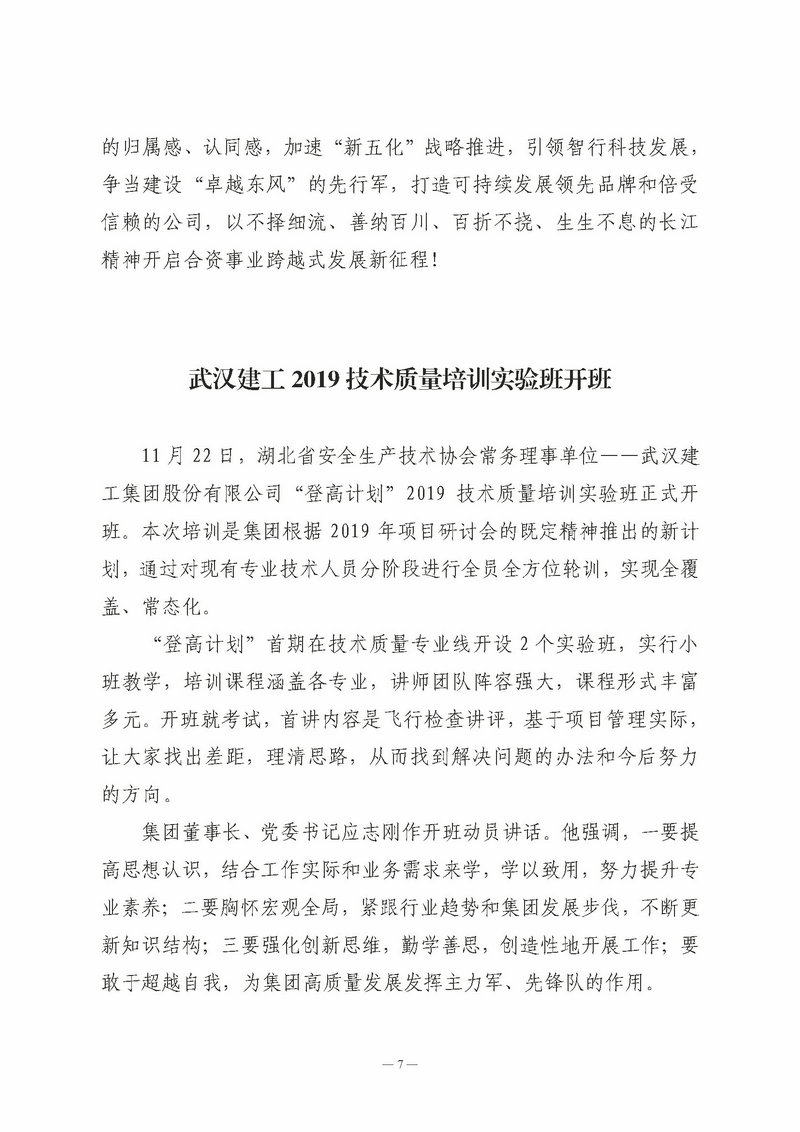 的归属感、认同感，加速“新五化”战略推进，引领智行科技发展，争当建设“卓越东风”的先行军，打造可持续发展领先品牌和倍受信赖的公司，以不择细流、善纳百川、百折不挠、生生不息的长江精神开启合资事业跨越式发展新征程！

武汉建工 2019 技术质量培训实验班开班

11 月 22 日，湖北省安全生产技术协会常务理事单位——武汉建工集团股份有限公司“登高计划”2019 技术质量培训实验班正式开班。本次培训是集团根据 2019 年项目研讨会的既定精神推出的新计划，通过对现有专业技术人员分阶段进行全员全方位轮训，实现全覆盖、常态化。

“登高计划”首期在技术质量专业线开设 2 个实验班，实行小班教学，培训课程涵盖各专业，讲师团队阵容强大，课程形式丰富多元。开班就考试，首讲内容是飞行检查讲评，基于项目管理实际，让大家找出差距，理清思路，从而找到解决问题的办法和今后努力的方向。

集团董事长、党委书记应志刚作开班动员讲话。他强调，一要提高思想认识，结合工作实际和业务需求来学，学以致用，努力提升专业素养；二要胸怀宏观全局，紧跟行业趋势和集团发展步伐，不断更新知识结构；三要强化创新思维，勤学善思，创造性地开展工作；要敢于超越自我，为集团高质量发展发挥主力军、先锋队的作用。

— 7 —